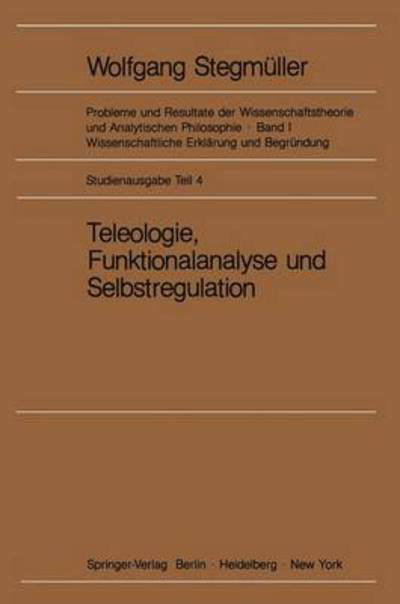 Wolfgang Stegmüller

Probleme und Resultate der Wissenschaftstheorie und Analytischen Philosophie · Band I
Wissenschaftliche Erklärung und Begründung

Studienausgabe Teil 4

Teleologie,
Funktionalanalyse und
Selbstregulation

Springer-Verlag Berlin · Heidelberg · New York